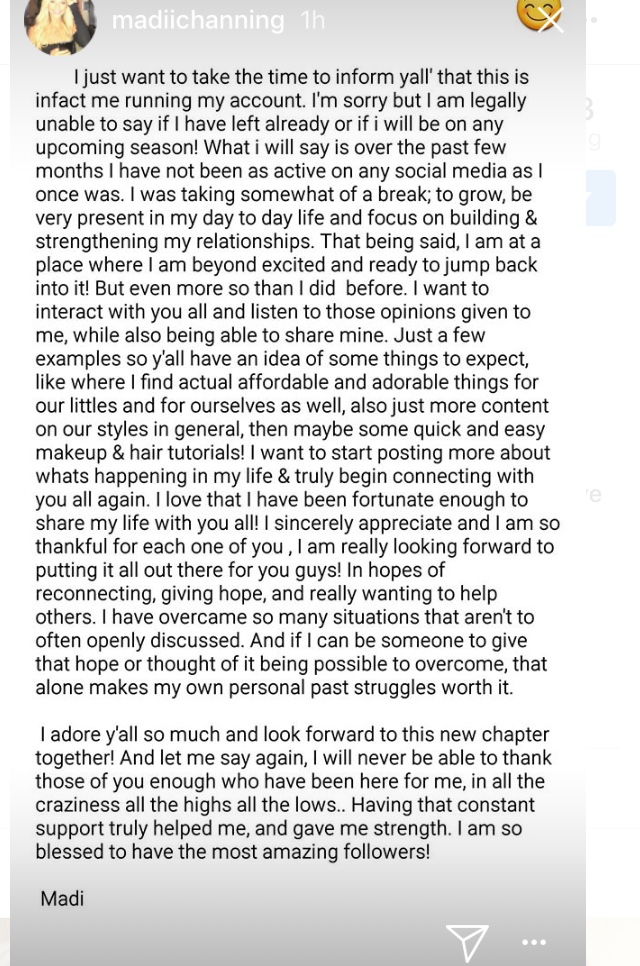 madiichanning 1h

I just want to take the time to inform yall' that this is infact me running my account. I'm sorry but I am legally unable to say if I have left already or if i will be on any upcoming season! What i will say is over the past few months I have not been as active on any social media as I once was. I was taking somewhat of a break; to grow, be very present in my day to day life and focus on building & strengthening my relationships. That being said, I am at a place where I am beyond excited and ready to jump back into it! But even more so than I did before. I want to interact with you all and listen to those opinions given to me, while also being able to share mine. Just a few examples so y'all have an idea of some things to expect, like where I find actual affordable and adorable things for our littles and for ourselves as well, also just more content on our styles in general, then maybe some quick and easy makeup & hair tutorials! I want to start posting more about whats happening in my life & truly begin connecting with you all again. I love that I have been fortunate enough to share my life with you all! I sincerely appreciate and I am so thankful for each one of you , I am really looking forward to putting it all out there for you guys! In hopes of reconnecting, giving hope, and really wanting to help others. I have overcame so many situations that aren't to often openly discussed. And if I can be someone to give that hope or thought of it being possible to overcome, that alone makes my own personal past struggles worth it.

I adore y'all so much and look forward to this new chapter together! And let me say again, I will never be able to thank those of you enough who have been here for me, in all the craziness all the highs all the lows.. Having that constant support truly helped me, and gave me strength. I am so blessed to have the most amazing followers!

Madi